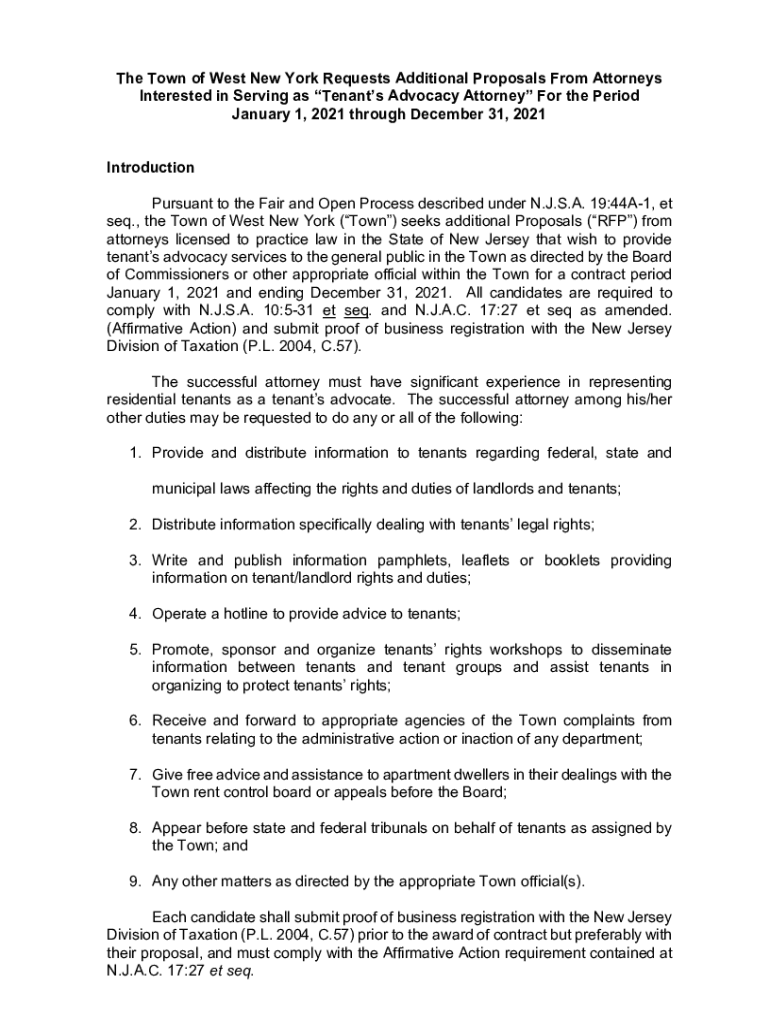 The Town of West New York Requests Additional Proposals From Attorneys Interested in Serving as “Tenant’s Advocacy Attorney” For the Period January 1, 2021 through December 31, 2021

Introduction

Pursuant to the Fair and Open Process described under N.J.S.A. 19:44A-1, et seq., the Town of West New York (“Town”) seeks additional Proposals (“RFP”) from attorneys licensed to practice law in the State of New Jersey that wish to provide tenant’s advocacy services to the general public in the Town as directed by the Board of Commissioners or other appropriate official within the Town for a contract period January 1, 2021 and ending December 31, 2021. All candidates are required to comply with N.J.S.A. 10:5-31 et seq. and N.J.A.C. 17:27 et seq as amended. (Affirmative Action) and submit proof of business registration with the New Jersey Division of Taxation (P.L. 2004, C.57).

The successful attorney must have significant experience in representing residential tenants as a tenant’s advocate. The successful attorney among his/her other duties may be requested to do any or all of the following:

1. Provide and distribute information to tenants regarding federal, state and municipal laws affecting the rights and duties of landlords and tenants;

2. Distribute information specifically dealing with tenants’ legal rights;

3. Write and publish information pamphlets, leaflets or booklets providing information on tenant/landlord rights and duties;

4. Operate a hotline to provide advice to tenants;

5. Promote, sponsor and organize tenants’ rights workshops to disseminate information between tenants and tenant groups and assist tenants in organizing to protect tenants’ rights;

6. Receive and forward to appropriate agencies of the Town complaints from tenants relating to the administrative action or inaction of any department;

7. Give free advice and assistance to apartment dwellers in their dealings with the Town rent control board or appeals before the Board;

8. Appear before state and federal tribunals on behalf of tenants as assigned by the Town; and

9. Any other matters as directed by the appropriate Town official(s).

Each candidate shall submit proof of business registration with the New Jersey Division of Taxation (P.L. 2004, C.57) prior to the award of contract but preferably with their proposal, and must comply with the Affirmative Action requirement contained at N.J.A.C. 17:27 et seq.